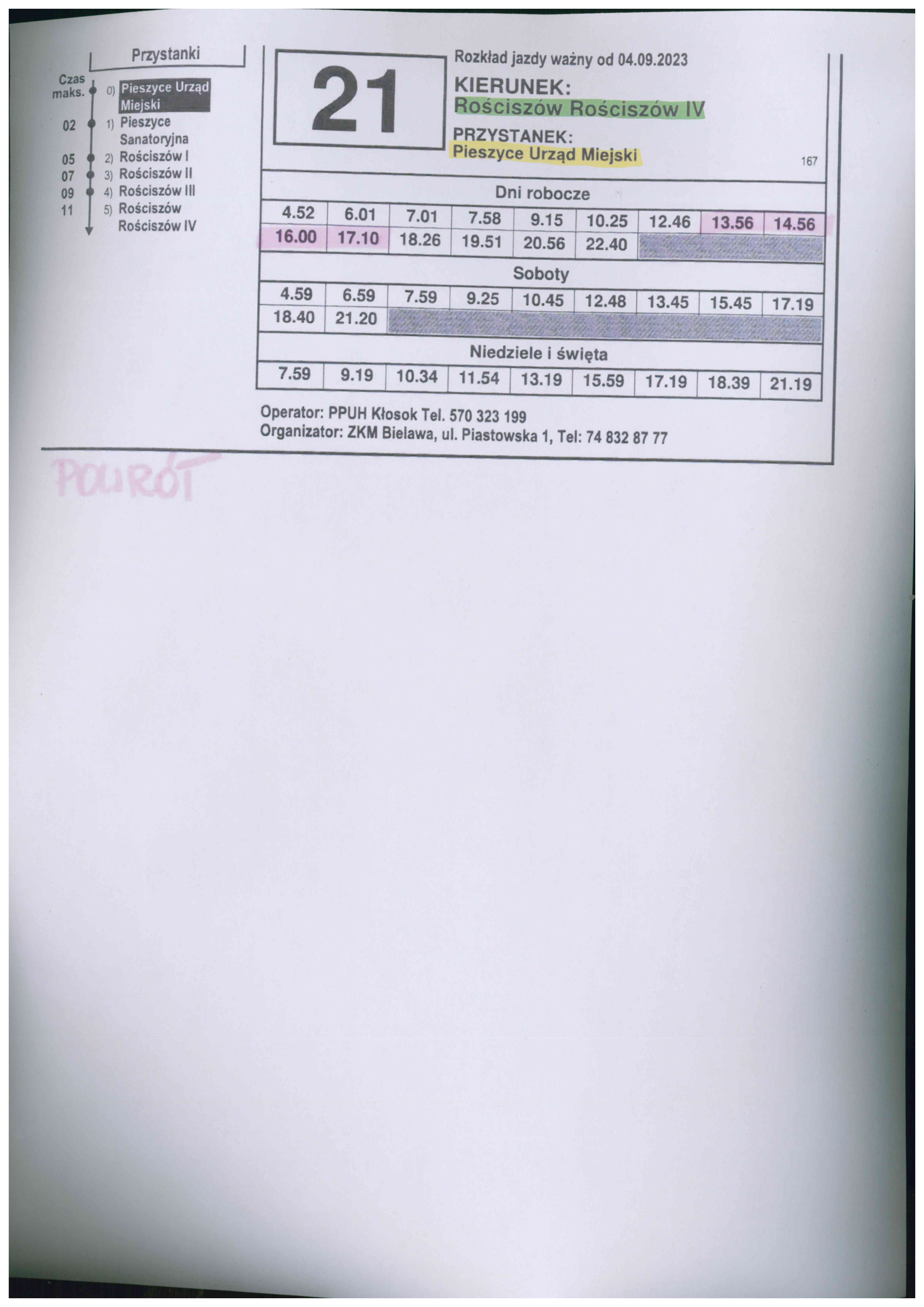 Przystanki

Czas maks.
0) Pieszyce Urząd Miejski
02 1) Pieszyce Sanatoryjna
05 2) Rościszów I
07 3) Rościszów II
09 4) Rościszów III
11 5) Rościszów Rościszów IV

21

Rozkład jazdy ważny od 04.09.2023

KIERUNEK:
Rościszów Rościszów IV

PRZYSTANEK:
Pieszyce Urząd Miejski

167

Dni robocze

| 4.52 | 6.01 | 7.01 | 7.58 | 9.15 | 10.25 | 12.46 | 13.56 | 14.56 |
|---|---|---|---|---|---|---|---|---|
| 16.00 | 17.10 | 18.26 | 19.51 | 20.56 | 22.40 | | | |

Soboty

| 4.59 | 6.59 | 7.59 | 9.25 | 10.45 | 12.48 | 13.45 | 15.45 | 17.19 |
|---|---|---|---|---|---|---|---|---|
| 18.40 | 21.20 | | | | | | | |

Niedziele i święta

| 7.59 | 9.19 | 10.34 | 11.54 | 13.19 | 15.59 | 17.19 | 18.39 | 21.19 |
|---|---|---|---|---|---|---|---|---|

Operator: PPUH Kłosok Tel. 570 323 199
Organizator: ZKM Bielawa, ul. Piastowska 1, Tel: 74 832 87 77

POWRÓT